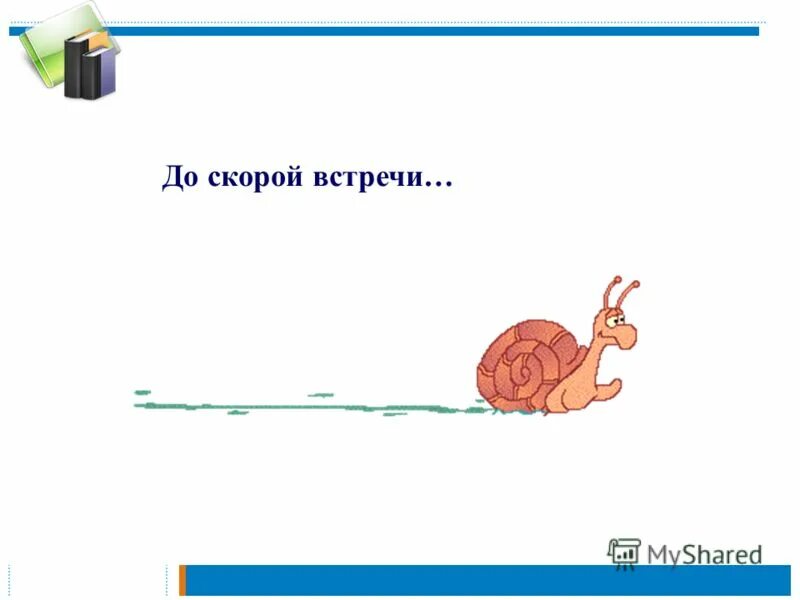 До скорой встречи…

MyShared